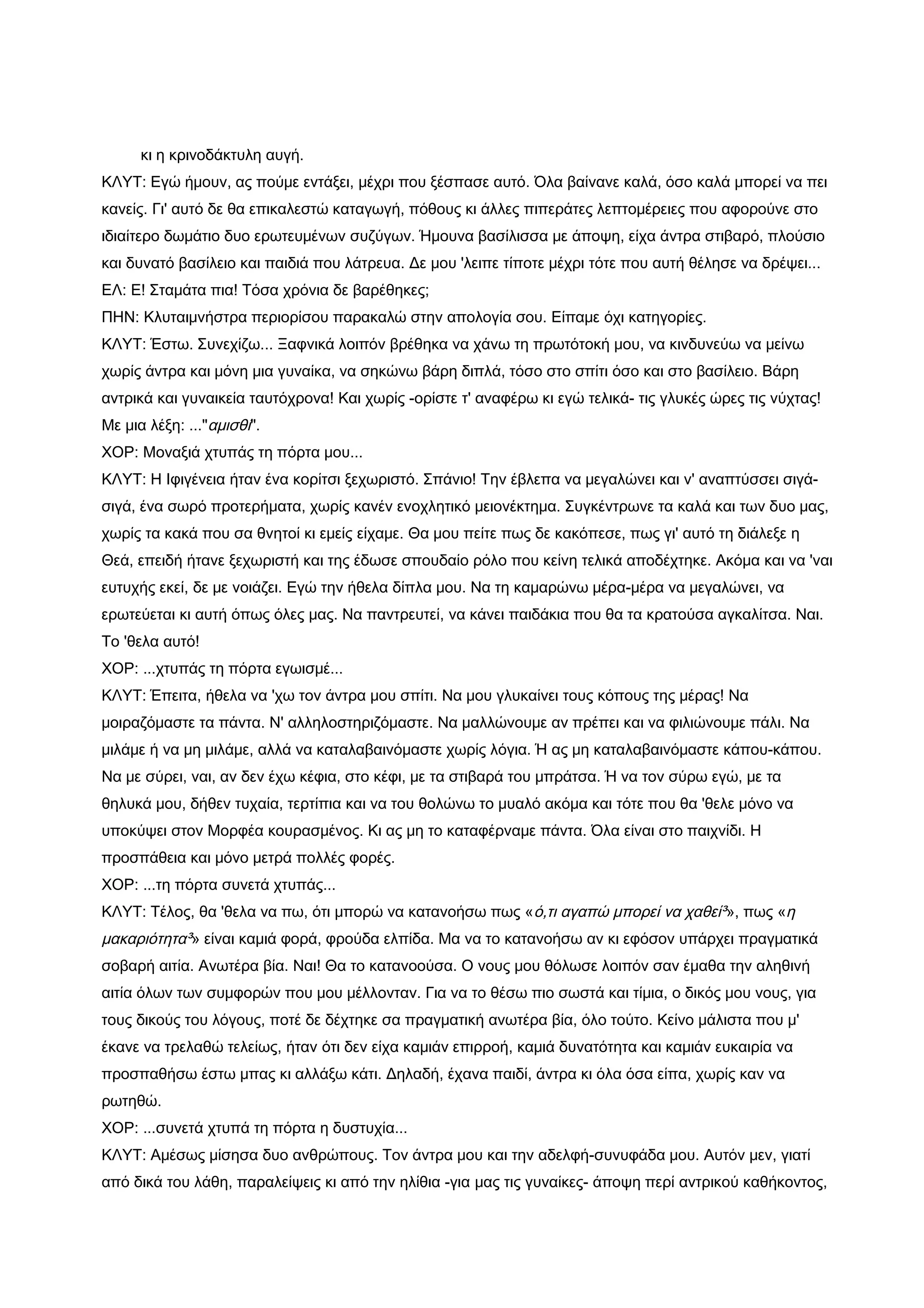 κι η κρινοδάκτυλη αυγή.
ΚΛΥΤ: Εγώ ήμουν, ας πούμε εντάξει, μέχρι που ξέσπασε αυτό. Όλα βαίνανε καλά, όσο καλά μπορεί να πει κανείς. Γι' αυτό δε θα επικαλεστώ καταγωγή, πόθους κι άλλες πιπεράτες λεπτομέρειες που αφορούνε στο ιδιαίτερο δωμάτιο δυο ερωτευμένων συζύγων. Ήμουνα βασίλισσα με άποψη, είχα άντρα στιβαρό, πλούσιο και δυνατό βασίλειο και παιδιά που λάτρευα. Δε μου 'λειπε τίποτε μέχρι τότε που αυτή θέλησε να δρέψει...
ΕΛ: Ε! Σταμάτα πια! Τόσα χρόνια δε βαρέθηκες;
ΠΗΝ: Κλυταιμνήστρα περιορίσου παρακαλώ στην απολογία σου. Είπαμε όχι κατηγορίες.
ΚΛΥΤ: Έστω. Συνεχίζω... Ξαφνικά λοιπόν βρέθηκα να χάνω τη πρωτότοκή μου, να κινδυνεύω να μείνω χωρίς άντρα και μόνη μια γυναίκα, να σηκώνω βάρη διπλά, τόσο στο σπίτι όσο και στο βασίλειο. Βάρη αντρικά και γυναικεία ταυτόχρονα! Και χωρίς -ορίστε τ' αναφέρω κι εγώ τελικά- τις γλυκές ώρες τις νύχτας! Με μια λέξη: ..."αμισθί".
ΧΟΡ: Μοναξιά χτυπάς τη πόρτα μου...
ΚΛΥΤ: Η Ιφιγένεια ήταν ένα κορίτσι ξεχωριστό. Σπάνιο! Την έβλεπα να μεγαλώνει και ν' αναπτύσσει σιγά-σιγά, ένα σωρό προτερήματα, χωρίς κανέν ενοχλητικό μειονέκτημα. Συγκέντρωνε τα καλά και των δυο μας, χωρίς τα κακά που σα θνητοί κι εμείς είχαμε. Θα μου πείτε πως δε κακόπεσε, πως γι' αυτό τη διάλεξε η Θεά, επειδή ήτανε ξεχωριστή και της έδωσε σπουδαίο ρόλο που κείνη τελικά αποδέχτηκε. Ακόμα και να 'ναι ευτυχής εκεί, δε με νοιάζει. Εγώ την ήθελα δίπλα μου. Να τη καμαρώνω μέρα-μέρα να μεγαλώνει, να ερωτεύεται κι αυτή όπως όλες μας. Να παντρευτεί, να κάνει παιδάκια που θα τα κρατούσα αγκαλίτσα. Ναι. Το 'θελα αυτό!
ΧΟΡ: ...χτυπάς τη πόρτα εγωισμέ...
ΚΛΥΤ: Έπειτα, ήθελα να 'χω τον άντρα μου σπίτι. Να μου γλυκαίνει τους κόπους της μέρας! Να μοιραζόμαστε τα πάντα. Ν' αλληλοστηριζόμαστε. Να μαλλώνουμε αν πρέπει και να φιλιώνουμε πάλι. Να μιλάμε ή να μη μιλάμε, αλλά να καταλαβαινόμαστε χωρίς λόγια. Ή ας μη καταλαβαινόμαστε κάπου-κάπου. Να με σύρει, ναι, αν δεν έχω κέφια, στο κέφι, με τα στιβαρά του μπράτσα. Ή να τον σύρω εγώ, με τα θηλυκά μου, δήθεν τυχαία, τερτίπια και να του θολώνω το μυαλό ακόμα και τότε που θα 'θελε μόνο να υποκύψει στον Μορφέα κουρασμένος. Κι ας μη το καταφέρναμε πάντα. Όλα είναι στο παιχνίδι. Η προσπάθεια και μόνο μετρά πολλές φορές.
ΧΟΡ: ...τη πόρτα συνετά χτυπάς...
ΚΛΥΤ: Τέλος, θα 'θελα να πω, ότι μπορώ να κατανοήσω πως «ό,τι αγαπώ μπορεί να χαθεί$^3$», πως «η μακαριότητα$^3$» είναι καμιά φορά, φρούδα ελπίδα. Μα να το κατανοήσω αν κι εφόσον υπάρχει πραγματικά σοβαρή αιτία. Ανωτέρα βία. Ναι! Θα το κατανοούσα. Ο νους μου θόλωσε λοιπόν σαν έμαθα την αληθινή αιτία όλων των συμφορών που μου μέλλονταν. Για να το θέσω πιο σωστά και τίμια, ο δικός μου νους, για τους δικούς του λόγους, ποτέ δε δέχτηκε σα πραγματική ανωτέρα βία, όλο τούτο. Κείνο μάλιστα που μ' έκανε να τρελαθώ τελείως, ήταν ότι δεν είχα καμιάν επιρροή, καμιά δυνατότητα και καμιάν ευκαιρία να προσπαθήσω έστω μπας κι αλλάξω κάτι. Δηλαδή, έχανα παιδί, άντρα κι όλα όσα είπα, χωρίς καν να ρωτηθώ.
ΧΟΡ: ...συνετά χτυπά τη πόρτα η δυστυχία...
ΚΛΥΤ: Αμέσως μίσησα δυο ανθρώπους. Τον άντρα μου και την αδελφή-συνυφάδα μου. Αυτόν μεν, γιατί από δικά του λάθη, παραλείψεις κι από την ηλίθια -για μας τις γυναίκες- άποψη περί αντρικού καθήκοντος,